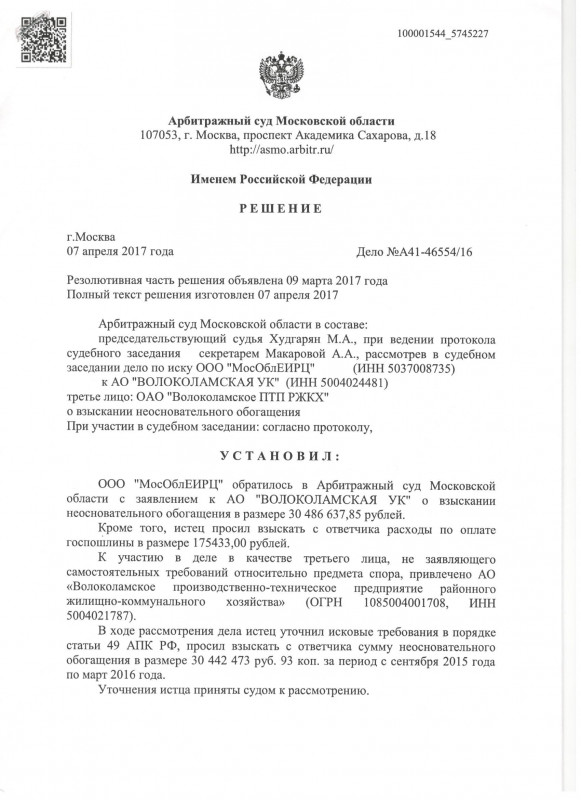 100001544_5745227

Арбитражный суд Московской области
107053, г. Москва, проспект Академика Сахарова, д.18
http://asmo.arbitr.ru/

Именем Российской Федерации

РЕШЕНИЕ

г.Москва
07 апреля 2017 года
Дело №А41-46554/16

Резолютивная часть решения объявлена 09 марта 2017 года
Полный текст решения изготовлен 07 апреля 2017

Арбитражный суд Московской области в составе:
председательствующий судья Худгарян М.А., при ведении протокола судебного заседания секретарем Макаровой А.А., рассмотрев в судебном заседании дело по иску ООО "МосОблЕИРЦ" (ИНН 5037008735)
к АО "ВОЛОКОЛАМСКАЯ УК" (ИНН 5004024481)
третье лицо: ОАО "Волоколамское ПТП РЖКХ"
о взыскании неосновательного обогащения
При участии в судебном заседании: согласно протоколу,

УСТАНОВИЛ:

ООО "МосОблЕИРЦ" обратилось в Арбитражный суд Московской области с заявлением к АО "ВОЛОКОЛАМСКАЯ УК" о взыскании неосновательного обогащения в размере 30 486 637,85 рублей.

Кроме того, истец просил взыскать с ответчика расходы по оплате госпошлины в размере 175433,00 рублей.

К участию в деле в качестве третьего лица, не заявляющего самостоятельных требований относительно предмета спора, привлечено АО «Волоколамское производственно-техническое предприятие районного жилищно-коммунального хозяйства» (ОГРН 1085004001708, ИНН 5004021787).

В ходе рассмотрения дела истец уточнил исковые требования в порядке статьи 49 АПК РФ, просил взыскать с ответчика сумму неосновательного обогащения в размере 30 442 473 руб. 93 коп. за период с сентября 2015 года по март 2016 года.

Уточнения истца приняты судом к рассмотрению.